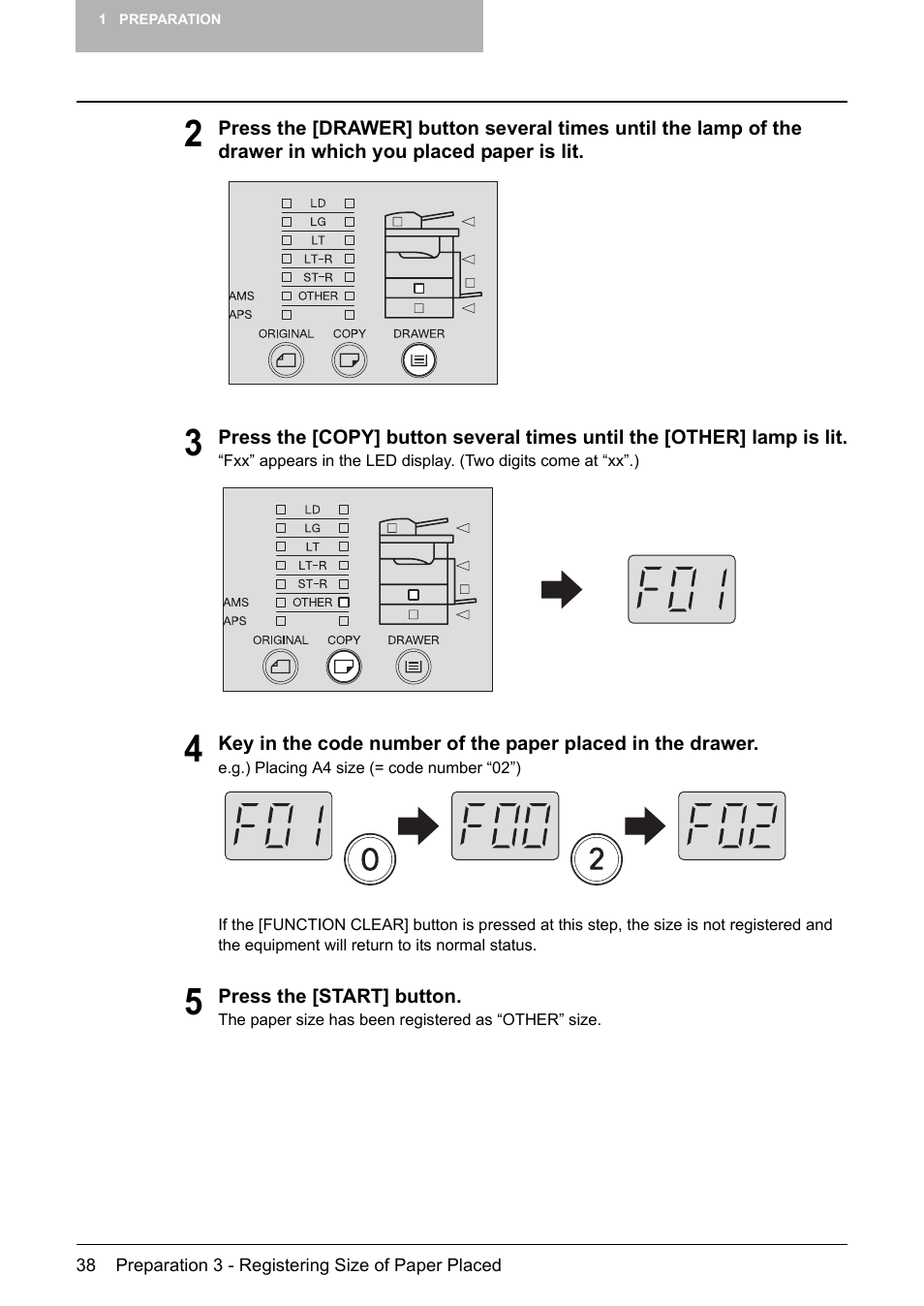 1 PREPARATION

2 Press the [DRAWER] button several times until the lamp of the drawer in which you placed paper is lit.

LD
LG
LT
LT-R
ST-R
AMS OTHER
APS
ORIGINAL COPY DRAWER

3 Press the [COPY] button several times until the [OTHER] lamp is lit.
“Fxx” appears in the LED display. (Two digits come at “xx”.)

LD
LG
LT
LT-R
ST-R
AMS OTHER
APS
ORIGINAL COPY DRAWER

F01

4 Key in the code number of the paper placed in the drawer.
e.g.) Placing A4 size (= code number “02”)

F01 0 F00 2 F02

If the [FUNCTION CLEAR] button is pressed at this step, the size is not registered and the equipment will return to its normal status.

5 Press the [START] button.
The paper size has been registered as “OTHER” size.

38 Preparation 3 - Registering Size of Paper Placed